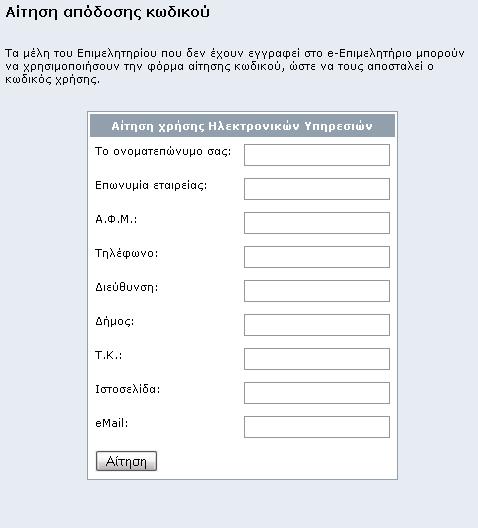 Αίτηση απόδοσης κωδικού

Τα μέλη του Επιμελητηρίου που δεν έχουν εγγραφεί στο e-Επιμελητήριο μπορούν να χρησιμοποιήσουν την φόρμα αίτησης κωδικού, ώστε να τους αποσταλεί ο κωδικός χρήσης.

Αίτηση χρήσης Ηλεκτρονικών Υπηρεσιών

Το ονοματεπώνυμο σας:

Επωνυμία εταιρείας:

Α.Φ.Μ.:

Τηλέφωνο:

Διεύθυνση:

Δήμος:

Τ.Κ.:

Ιστοσελίδα:

eMail:

Αίτηση